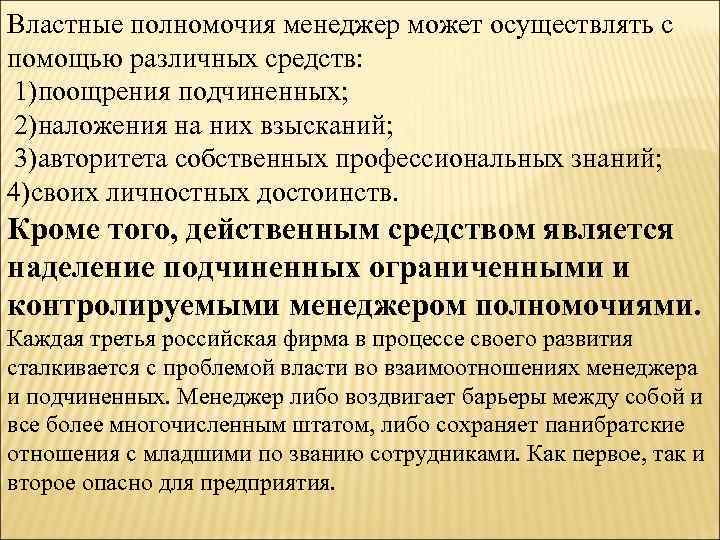 Властные полномочия менеджер может осуществлять с помощью различных средств:
1)поощрения подчиненных;
2)наложения на них взысканий;
3)авторитета собственных профессиональных знаний;
4)своих личностных достоинств.
Кроме того, действенным средством является наделение подчиненных ограниченными и контролируемыми менеджером полномочиями.
Каждая третья российская фирма в процессе своего развития сталкивается с проблемой власти во взаимоотношениях менеджера и подчиненных. Менеджер либо воздвигает барьеры между собой и все более многочисленным штатом, либо сохраняет панибратские отношения с младшими по званию сотрудниками. Как первое, так и второе опасно для предприятия.